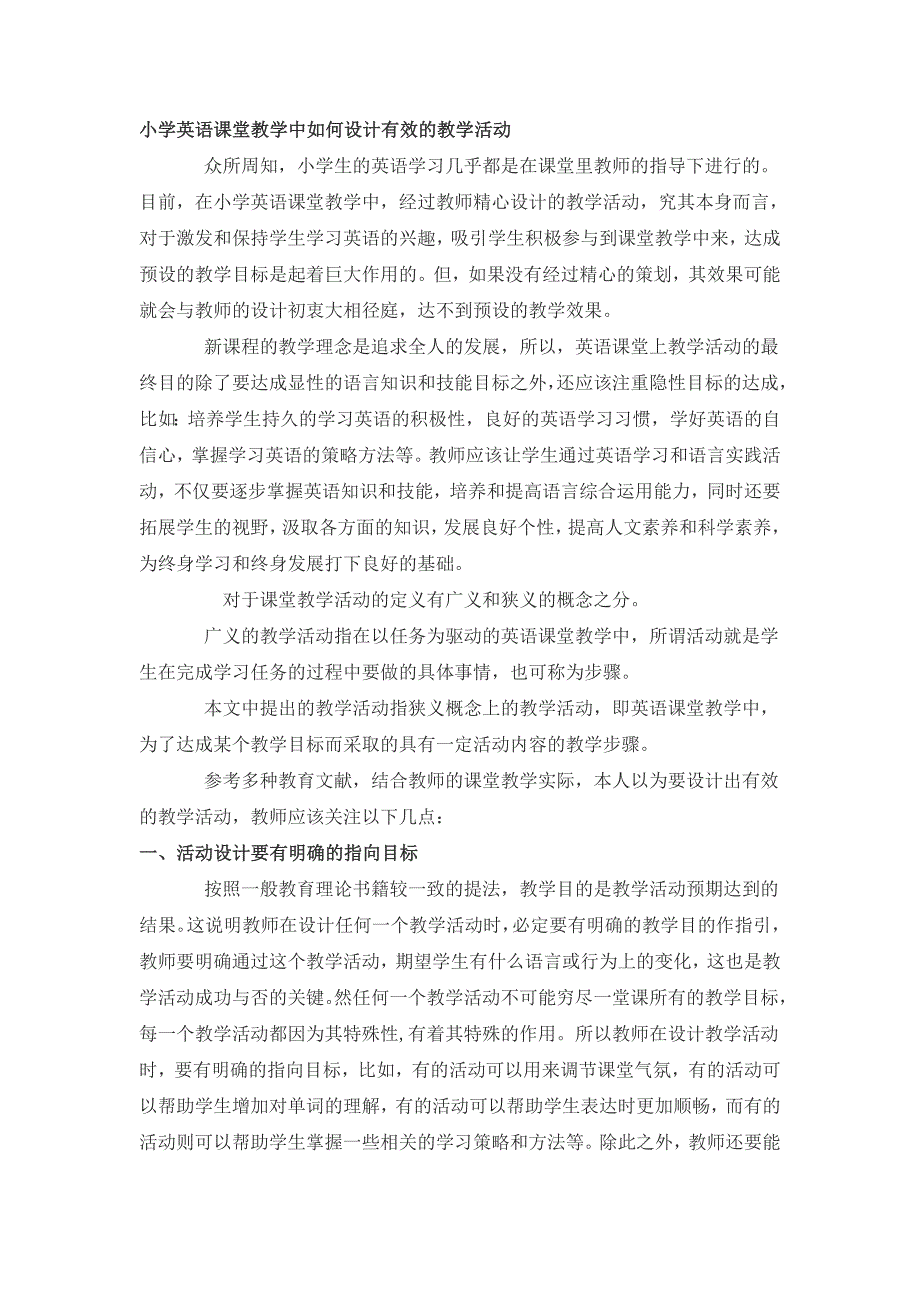 小学英语课堂教学中如何设计有效的教学活动

众所周知，小学生的英语学习几乎都是在课堂里教师的指导下进行的。目前，在小学英语课堂教学中，经过教师精心设计的教学活动，究其本身而言，对于激发和保持学生学习英语的兴趣，吸引学生积极参与到课堂教学中来，达成预设的教学目标是起着巨大作用的。但，如果没有经过精心的策划，其效果可能就会与教师的设计初衷大相径庭，达不到预设的教学效果。

新课程的教学理念是追求全人的发展，所以，英语课堂上教学活动的最终目的除了要达成显性的语言知识和技能目标之外，还应该注重隐性目标的达成，比如：培养学生持久的学习英语的积极性，良好的英语学习习惯，学好英语的自信心，掌握学习英语的策略方法等。教师应该让学生通过英语学习和语言实践活动，不仅要逐步掌握英语知识和技能，培养和提高语言综合运用能力，同时还要拓展学生的视野，汲取各方面的知识，发展良好个性，提高人文素养和科学素养，为终身学习和终身发展打下良好的基础。

对于课堂教学活动的定义有广义和狭义的概念之分。

广义的教学活动指在以任务为驱动的英语课堂教学中，所谓活动就是学生在完成学习任务的过程中要做的具体事情，也可称为步骤。

本文中提出的教学活动指狭义概念上的教学活动，即英语课堂教学中，为了达成某个教学目标而采取的具有一定活动内容的教学步骤。

参考多种教育文献，结合教师的课堂教学实际，本人以为要设计出有效的教学活动，教师应该关注以下几点：

一、活动设计要有明确的指向目标

按照一般教育理论书籍较一致的提法，教学目的是教学活动预期达到的结果。这说明教师在设计任何一个教学活动时，必定要有明确的教学目的作指引，教师要明确通过这个教学活动，期望学生有什么语言或行为上的变化，这也是教学活动成功与否的关键。然任何一个教学活动不可能穷尽一堂课所有的教学目标，每一个教学活动都因为其特殊性，有着其特殊的作用。所以教师在设计教学活动时，要有明确的指向目标，比如，有的活动可以用来调节课堂气氛，有的活动可以帮助学生增加对单词的理解，有的活动可以帮助学生表达时更加顺畅，而有的活动则可以帮助学生掌握一些相关的学习策略和方法等。除此之外，教师还要能